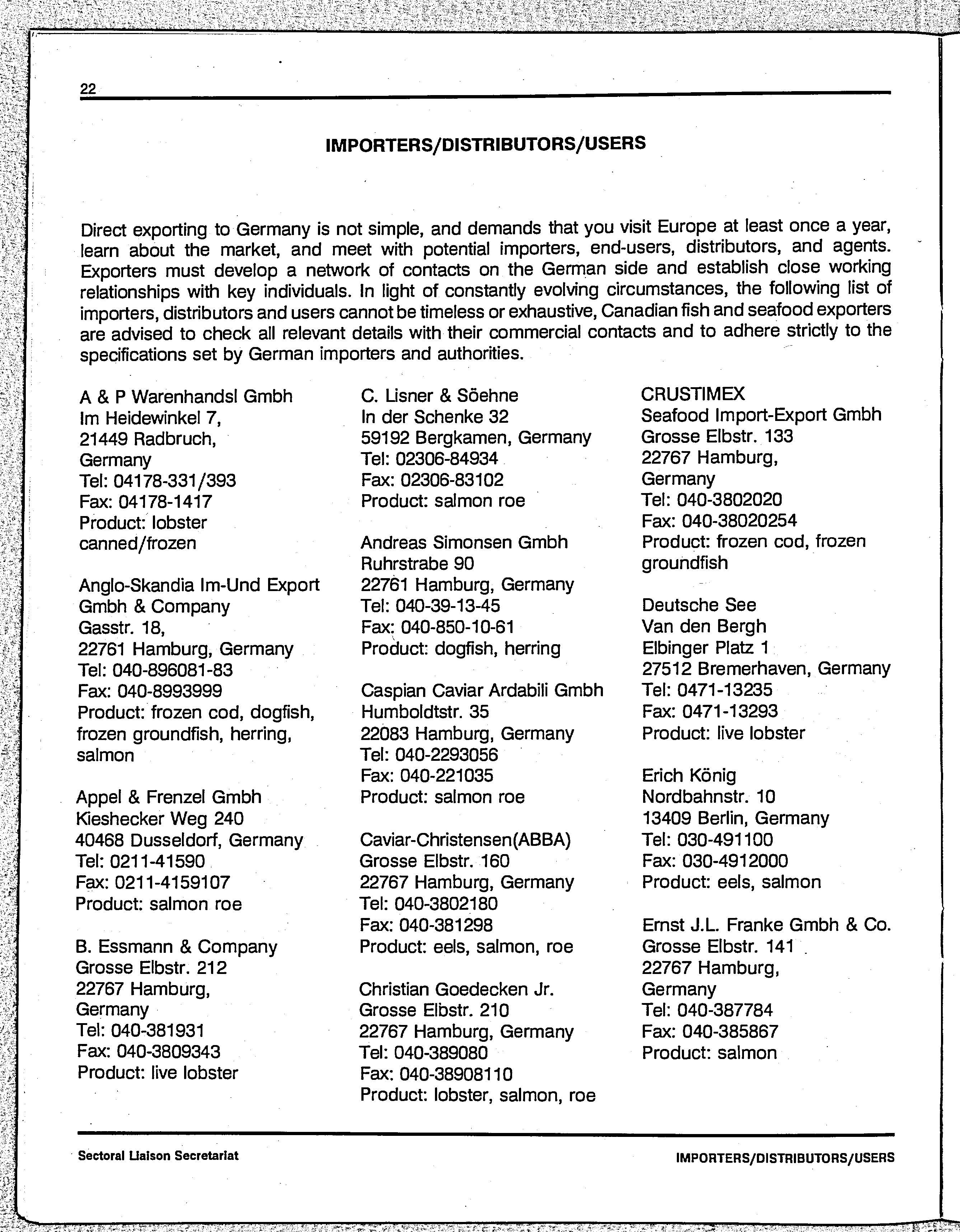 22

IMPORTERS/DISTRIBUTORS/USERS

Direct exporting to Germany is not simple, and demands that you visit Europe at least once a year, learn about the market, and meet with potential importers, end-users, distributors, and agents. Exporters must develop a network of contacts on the German side and establish close working relationships with key individuals. In light of constantly evolving circumstances, the following list of importers, distributors and users cannot be timeless or exhaustive, Canadian fish and seafood exporters are advised to check all relevant details with their commercial contacts and to adhere strictly to the specifications set by German importers and authorities.

A & P Warenhandsl Gmbh
Im Heidewinkel 7,
21449 Radbruch,
Germany
Tel: 04178-331/393
Fax: 04178-1417
Product: lobster canned/frozen

Anglo-Skandia Im-Und Export Gmbh & Company
Gasstr. 18,
22761 Hamburg, Germany
Tel: 040-896081-83
Fax: 040-8993999
Product: frozen cod, dogfish, frozen groundfish, herring, salmon

Appel & Frenzel Gmbh
Kieshecker Weg 240
40468 Dusseldorf, Germany
Tel: 0211-41590
Fax: 0211-4159107
Product: salmon roe

B. Essmann & Company
Grosse Elbstr. 212
22767 Hamburg,
Germany
Tel: 040-381931
Fax: 040-3809343
Product: live lobster

C. Lisner & Söehne
In der Schenke 32
59192 Bergkamen, Germany
Tel: 02306-84934
Fax: 02306-83102
Product: salmon roe

Andreas Simonsen Gmbh
Ruhrstrabe 90
22761 Hamburg, Germany
Tel: 040-39-13-45
Fax: 040-850-10-61
Product: dogfish, herring

Caspian Caviar Ardabili Gmbh
Humboldtstr. 35
22083 Hamburg, Germany
Tel: 040-2293056
Fax: 040-221035
Product: salmon roe

Caviar-Christensen(ABBA)
Grosse Elbstr. 160
22767 Hamburg, Germany
Tel: 040-3802180
Fax: 040-381298
Product: eels, salmon, roe

Christian Goedecken Jr.
Grosse Elbstr. 210
22767 Hamburg, Germany
Tel: 040-389080
Fax: 040-38908110
Product: lobster, salmon, roe

CRUSTIMEX
Seafood Import-Export Gmbh
Grosse Elbstr. 133
22767 Hamburg,
Germany
Tel: 040-3802020
Fax: 040-38020254
Product: frozen cod, frozen groundfish

Deutsche See
Van den Bergh
Elbinger Platz 1
27512 Bremerhaven, Germany
Tel: 0471-13235
Fax: 0471-13293
Product: live lobster

Erich König
Nordbahnstr. 10
13409 Berlin, Germany
Tel: 030-491100
Fax: 030-4912000
Product: eels, salmon

Ernst J.L. Franke Gmbh & Co.
Grosse Elbstr. 141
22767 Hamburg,
Germany
Tel: 040-387784
Fax: 040-385867
Product: salmon

Sectoral Liaison Secretariat

IMPORTERS/DISTRIBUTORS/USERS